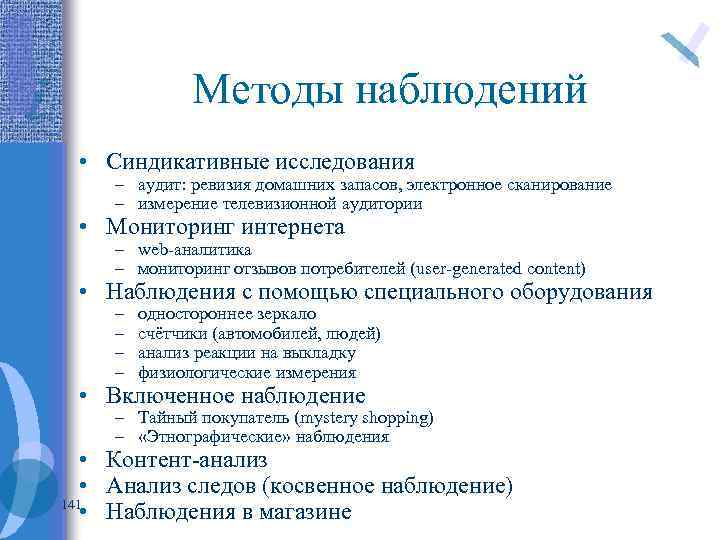 Методы наблюдений

• Синдикативные исследования
– аудит: ревизия домашних запасов, электронное сканирование
– измерение телевизионной аудитории
• Мониторинг интернета
– web-аналитика
– мониторинг отзывов потребителей (user-generated content)
• Наблюдения с помощью специального оборудования
– одностороннее зеркало
– счётчики (автомобилей, людей)
– анализ реакции на выкладку
– физиологические измерения
• Включенное наблюдение
– Тайный покупатель (mystery shopping)
– «Этнографические» наблюдения
• Контент-анализ
• Анализ следов (косвенное наблюдение)
• Наблюдения в магазине

141